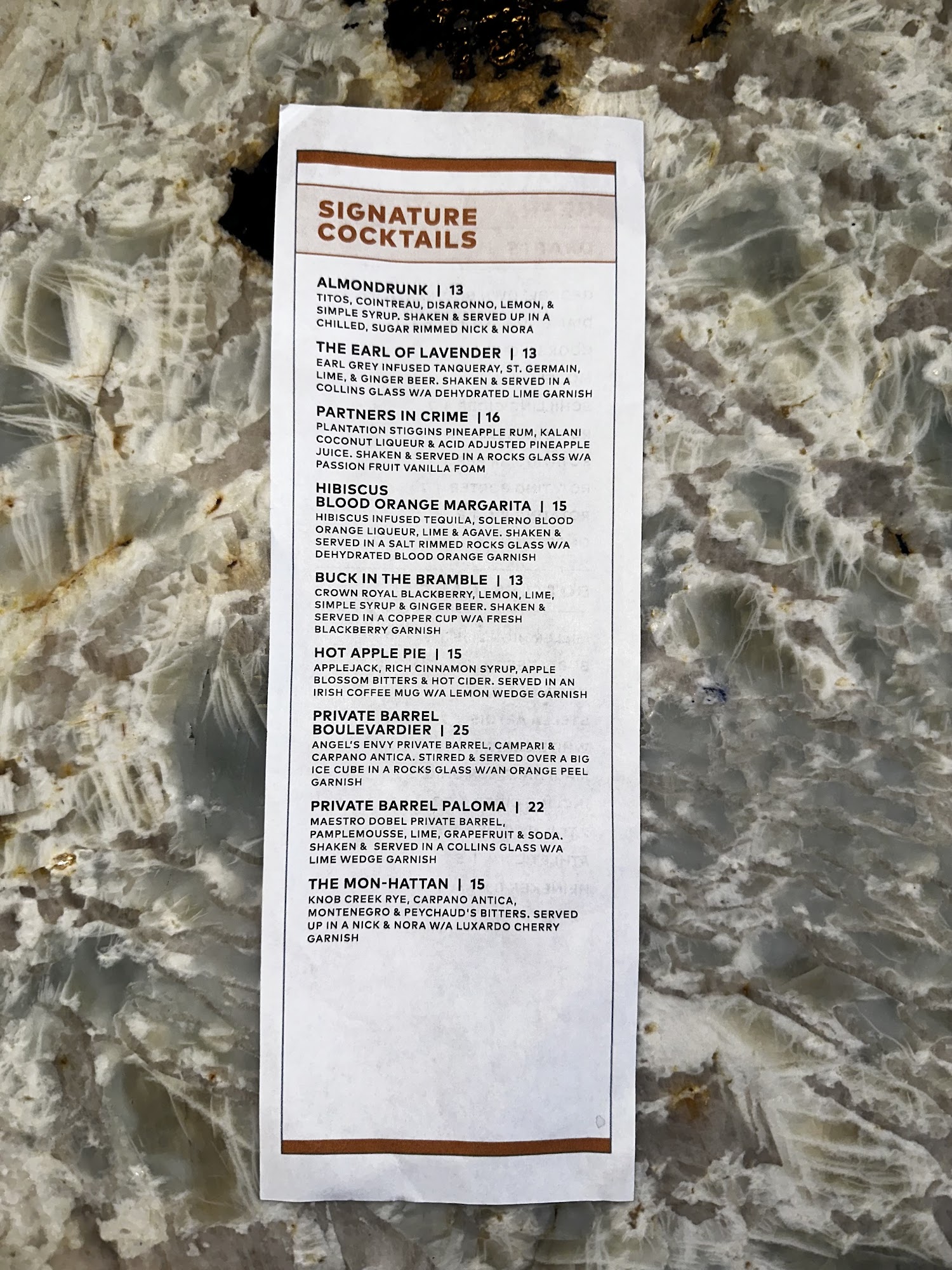 SIGNATURE COCKTAILS

ALMONDRUNK | 13
TITOS, COINTREAU, DISARONNO, LEMON, & SIMPLE SYRUP. SHAKEN & SERVED UP IN A CHILLED, SUGAR RIMMED NICK & NORA

THE EARL OF LAVENDER | 13
EARL GREY INFUSED TANQUERAY, ST. GERMAIN, LIME, & GINGER BEER. SHAKEN & SERVED IN A COLLINS GLASS W/A DEHYDRATED LIME GARNISH

PARTNERS IN CRIME | 16
PLANTATION STIGGINS PINEAPPLE RUM, KALANI COCONUT LIQUEUR & ACID ADJUSTED PINEAPPLE JUICE. SHAKEN & SERVED IN A ROCKS GLASS W/A PASSION FRUIT VANILLA FOAM

HIBISCUS
BLOOD ORANGE MARGARITA | 15
HIBISCUS INFUSED TEQUILA, SOLERNO BLOOD ORANGE LIQUEUR, LIME & AGAVE. SHAKEN & SERVED IN A SALT RIMMED ROCKS GLASS W/A DEHYDRATED BLOOD ORANGE GARNISH

BUCK IN THE BRAMBLE | 13
CROWN ROYAL BLACKBERRY, LEMON, LIME, SIMPLE SYRUP & GINGER BEER. SHAKEN & SERVED IN A COPPER CUP W/A FRESH BLACKBERRY GARNISH

HOT APPLE PIE | 15
APPLEJACK, RICH CINNAMON SYRUP, APPLE BLOSSOM BITTERS & HOT CIDER. SERVED IN AN IRISH COFFEE MUG W/A LEMON WEDGE GARNISH

PRIVATE BARREL
BOULEVARDIER | 25
ANGEL'S ENVY PRIVATE BARREL, CAMPARI & CARPANO ANTICA. STIRRED & SERVED OVER A BIG ICE CUBE IN A ROCKS GLASS W/AN ORANGE PEEL GARNISH

PRIVATE BARREL PALOMA | 22
MAESTRO DOBEL PRIVATE BARREL, PAMPLEMOUSSE, LIME, GRAPEFRUIT & SODA. SHAKEN & SERVED IN A COLLINS GLASS W/A LIME WEDGE GARNISH

THE MON-HATTAN | 15
KNOB CREEK RYE, CARPANO ANTICA, MONTENEGRO & PEYCHAUD'S BITTERS. SERVED UP IN A NICK & NORA W/A LUXARDO CHERRY GARNISH